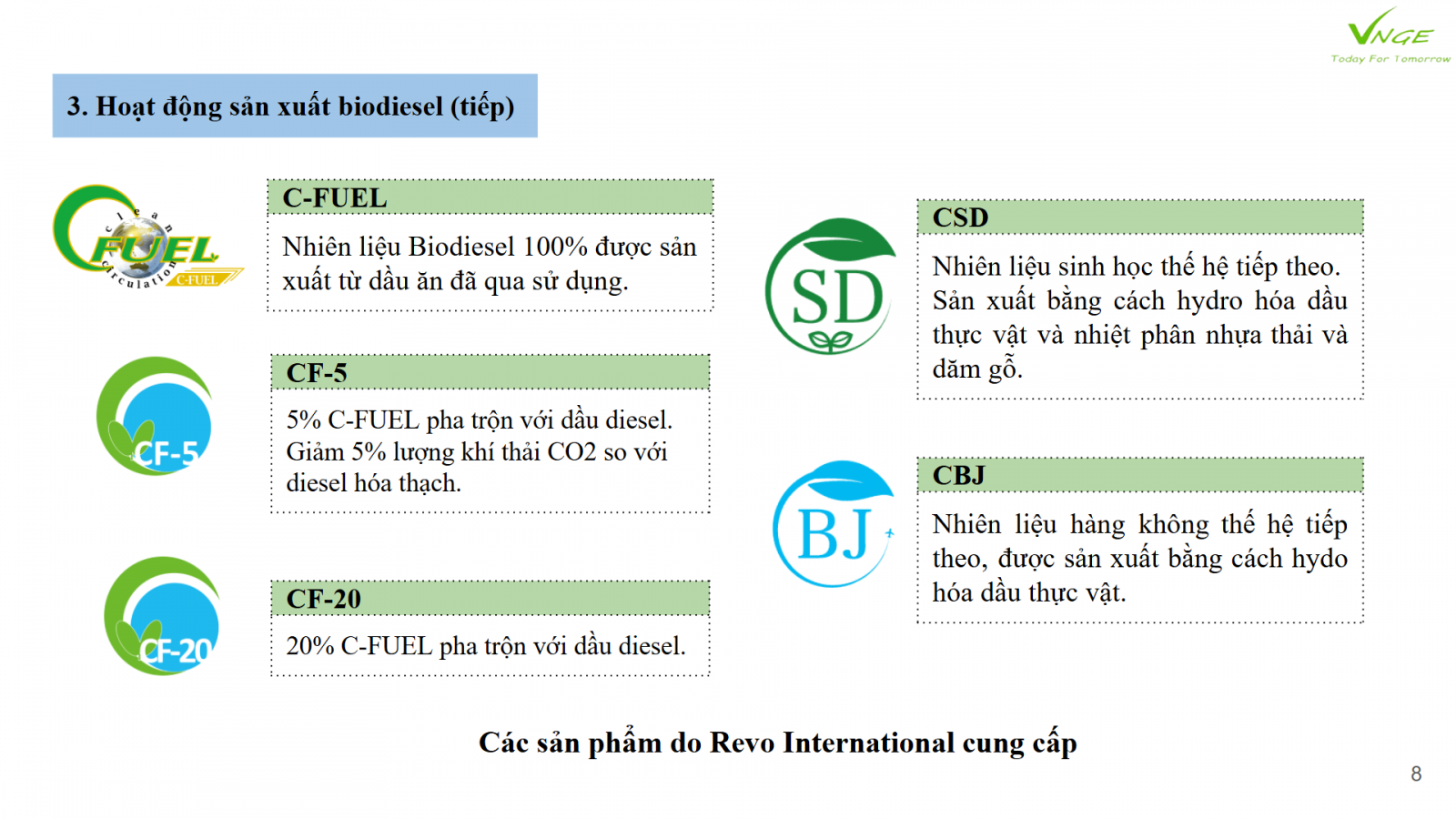 VNGE
Today For Tomorrow

3. Hoạt động sản xuất biodiesel (tiếp)

Clean FUEL Circulation C-FUEL

C-FUEL

Nhiên liệu Biodiesel 100% được sản xuất từ dầu ăn đã qua sử dụng.

CF-5

CF-5

5% C-FUEL pha trộn với dầu diesel. Giảm 5% lượng khí thải CO2 so với diesel hóa thạch.

CF-20

CF-20

20% C-FUEL pha trộn với dầu diesel.

SD

CSD

Nhiên liệu sinh học thế hệ tiếp theo. Sản xuất bằng cách hydro hóa dầu thực vật và nhiệt phân nhựa thải và dăm gỗ.

BJ

CBJ

Nhiên liệu hàng không thế hệ tiếp theo, được sản xuất bằng cách hydo hóa dầu thực vật.

Các sản phẩm do Revo International cung cấp

8